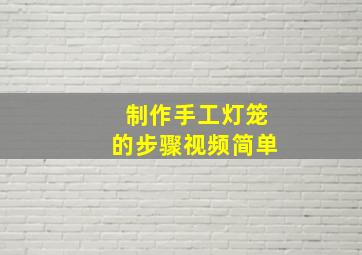 制作手工灯笼
的步骤视频简单